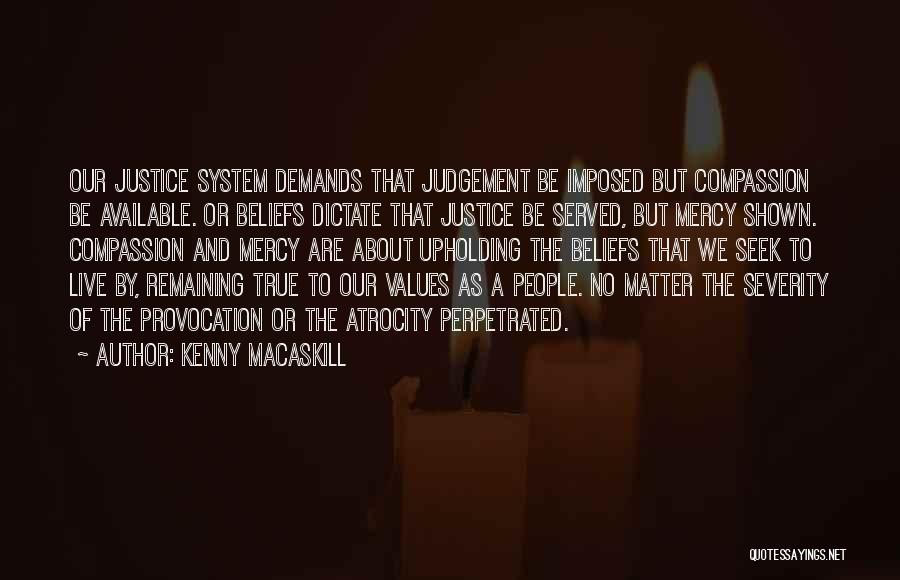 OUR JUSTICE SYSTEM DEMANDS THAT JUDGEMENT BE IMPOSED BUT COMPASSION BE AVAILABLE. OR BELIEFS DICTATE THAT JUSTICE BE SERVED, BUT MERCY SHOWN. COMPASSION AND MERCY ARE ABOUT UPHOLDING THE BELIEFS THAT WE SEEK TO LIVE BY, REMAINING TRUE TO OUR VALUES AS A PEOPLE. NO MATTER THE SEVERITY OF THE PROVOCATION OR THE ATROCITY PERPETRATED.

~ AUTHOR: KENNY MACASKILL

QUOTESSAYINGS.NET